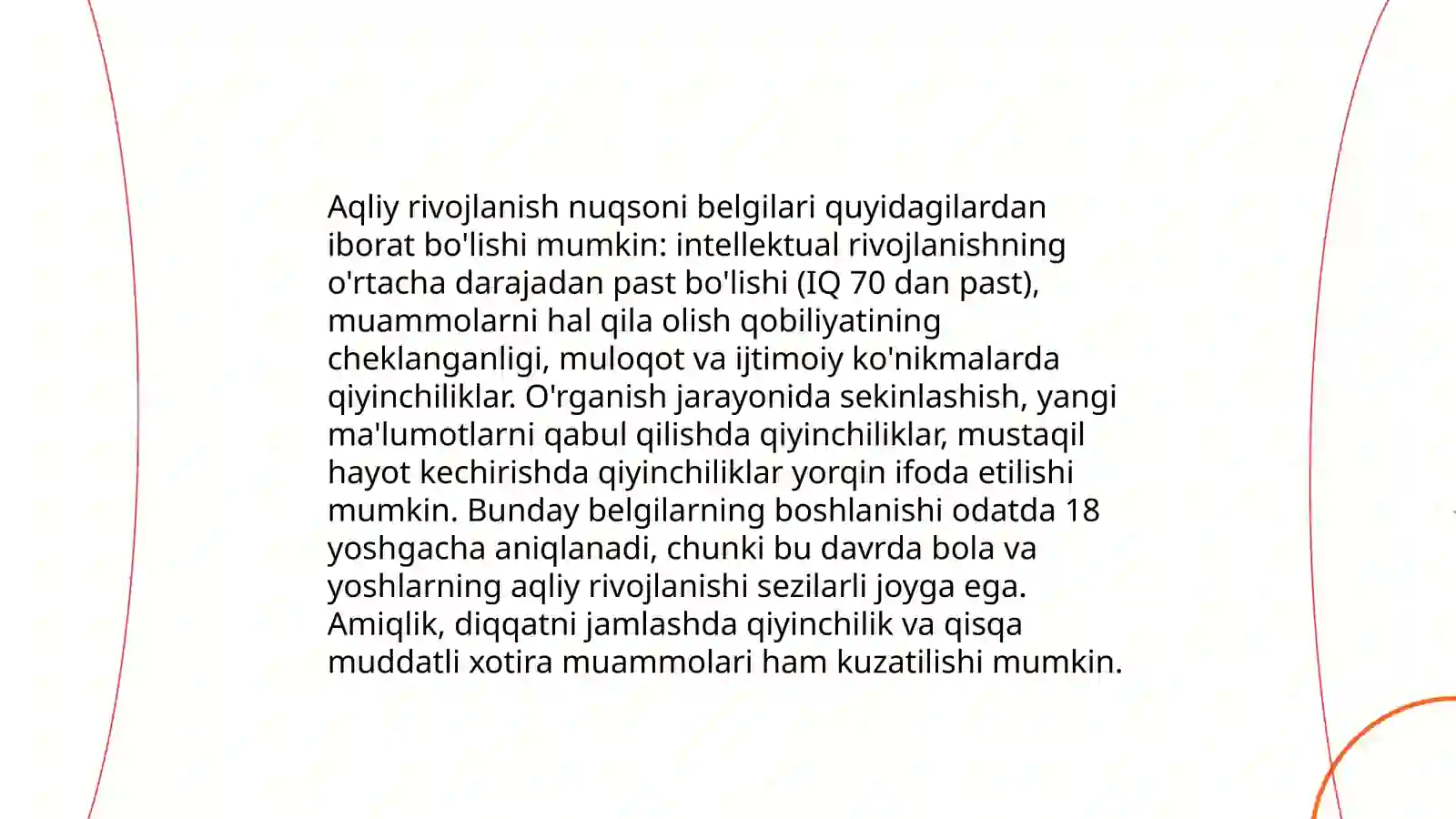 Aqliy rivojlanish nuqsoni belgilari quyidagilardan iborat bo'lishi mumkin: intellektual rivojlanishning o'rtacha darajadan past bo'lishi (IQ 70 dan past), muammolarni hal qila olish qobiliyatining cheklanganligi, muloqot va ijtimoiy ko'nikmalarda qiyinchiliklar. O'rganish jarayonida sekinlashish, yangi ma'lumotlarni qabul qilishda qiyinchiliklar, mustaqil hayot kechirishda qiyinchiliklar yorqin ifoda etilishi mumkin. Bunday belgilarning boshlanishi odatda 18 yoshgacha aniqlanadi, chunki bu davrda bola va yoshlarning aqliy rivojlanishi sezilarli joyga ega. Amiqlik, diqqatni jamlashda qiyinchilik va qisqa muddatli xotira muammolari ham kuzatilishi mumkin.